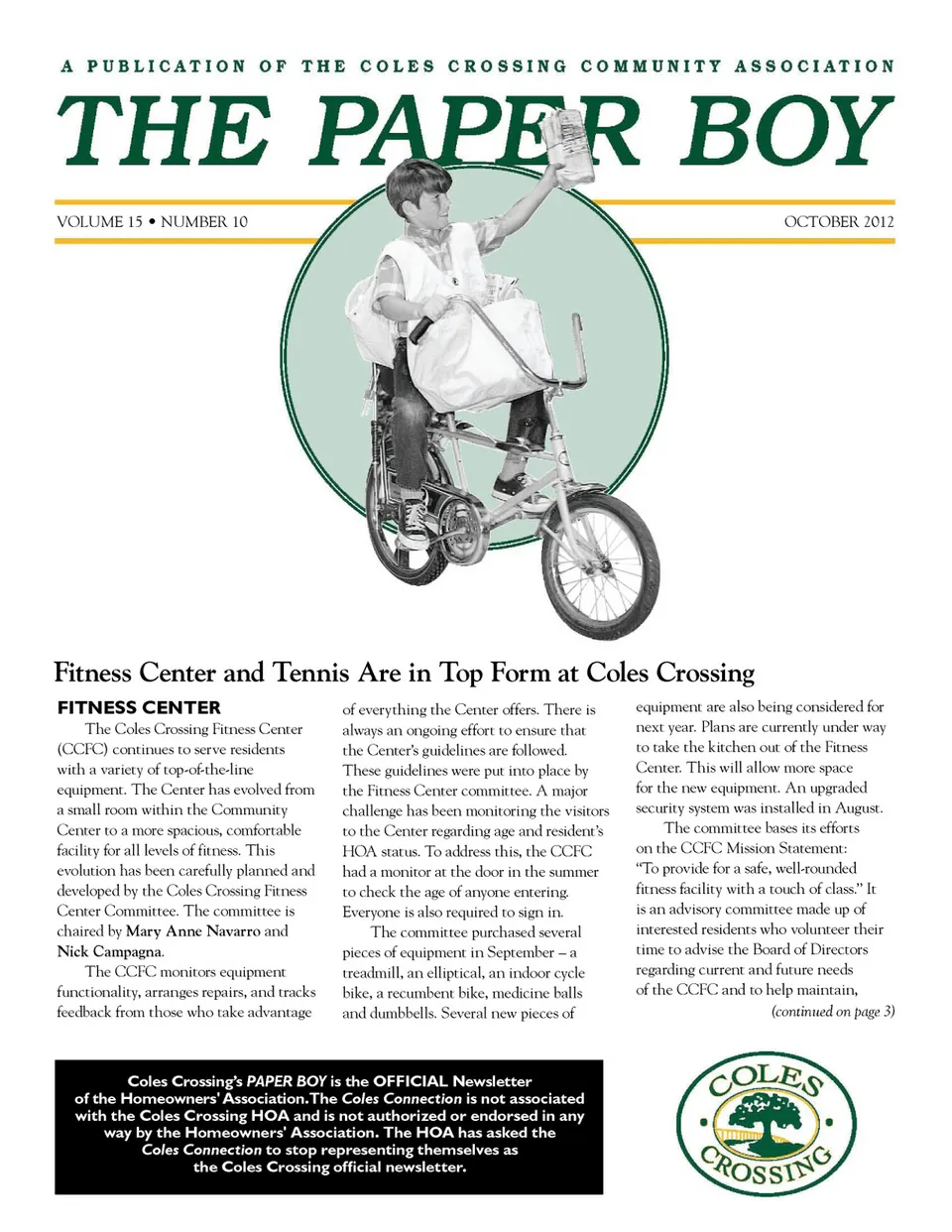 A PUBLICATION OF THE COLES CROSSING COMMUNITY ASSOCIATION

THE PAPER BOY

VOLUME 15 • NUMBER 10

OCTOBER 2012

Fitness Center and Tennis Are in Top Form at Coles Crossing

FITNESS CENTER

The Coles Crossing Fitness Center (CCFC) continues to serve residents with a variety of top-of-the-line equipment. The Center has evolved from a small room within the Community Center to a more spacious, comfortable facility for all levels of fitness. This evolution has been carefully planned and developed by the Coles Crossing Fitness Center Committee. The committee is chaired by Mary Anne Navarro and Nick Campagna.

The CCFC monitors equipment functionality, arranges repairs, and tracks feedback from those who take advantage of everything the Center offers. There is always an ongoing effort to ensure that the Center's guidelines are followed. These guidelines were put into place by the Fitness Center committee. A major challenge has been monitoring the visitors to the Center regarding age and resident's HOA status. To address this, the CCFC had a monitor at the door in the summer to check the age of anyone entering. Everyone is also required to sign in.

The committee purchased several pieces of equipment in September – a treadmill, an elliptical, an indoor cycle bike, a recumbent bike, medicine balls and dumbbells. Several new pieces of equipment are also being considered for next year. Plans are currently under way to take the kitchen out of the Fitness Center. This will allow more space for the new equipment. An upgraded security system was installed in August.

The committee bases its efforts on the CCFC Mission Statement: "To provide for a safe, well-rounded fitness facility with a touch of class." It is an advisory committee made up of interested residents who volunteer their time to advise the Board of Directors regarding current and future needs of the CCFC and to help maintain,

(continued on page 3)

Coles Crossing's PAPER BOY is the OFFICIAL Newsletter of the Homeowners' Association. The Coles Connection is not associated with the Coles Crossing HOA and is not authorized or endorsed in any way by the Homeowners' Association. The HOA has asked the Coles Connection to stop representing themselves as the Coles Crossing official newsletter.

COLES CROSSING